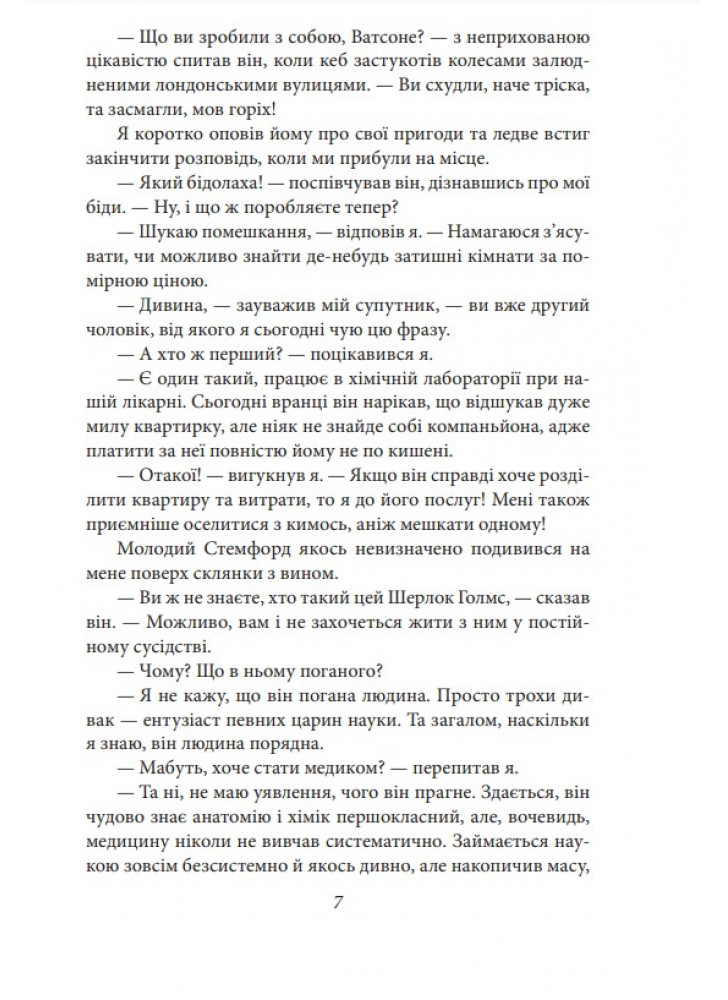 — Що ви зробили з собою, Ватсоне? — з неприхованою цікавістю спитав він, коли кеб застукотів колесами залюдненими лондонськими вулицями. — Ви схудли, наче тріска, та засмагли, мов горіх!

Я коротко оповів йому про свої пригоди та ледве встиг закінчити розповідь, коли ми прибули на місце.

— Який бідолаха! — поспівчував він, дізнавшись про мої біди. — Ну, і що ж поробляєте тепер?

— Шукаю помешкання, — відповів я. — Намагаюся з'ясувати, чи можливо знайти де-небудь затишні кімнати за помірною ціною.

— Дивина, — зауважив мій супутник, — ви вже другий чоловік, від якого я сьогодні чую цю фразу.

— А хто ж перший? — поцікавився я.

— Є один такий, працює в хімічній лабораторії при нашій лікарні. Сьогодні вранці він нарікав, що відшукав дуже милу квартирку, але ніяк не знайде собі компаньйона, адже платити за неї повністю йому не по кишені.

— Отакої! — вигукнув я. — Якщо він справді хоче розділити квартиру та витрати, то я до його послуг! Мені також приємніше оселитися з кимось, аніж мешкати одному!

Молодий Стемфорд якось невизначено подивився на мене поверх склянки з вином.

— Ви ж не знаєте, хто такий цей Шерлок Голмс, — сказав він. — Можливо, вам і не захочеться жити з ним у постійному сусідстві.

— Чому? Що в ньому поганого?

— Я не кажу, що він погана людина. Просто трохи дивак — ентузіаст певних царин науки. Та загалом, наскільки я знаю, він людина порядна.

— Мабуть, хоче стати медиком? — перепитав я.

— Та ні, не маю уявлення, чого він прагне. Здається, він чудово знає анатомію і хімік першокласний, але, вочевидь, медицину ніколи не вивчав систематично. Займається наукою зовсім безсистемно й якось дивно, але накопичив масу,

7